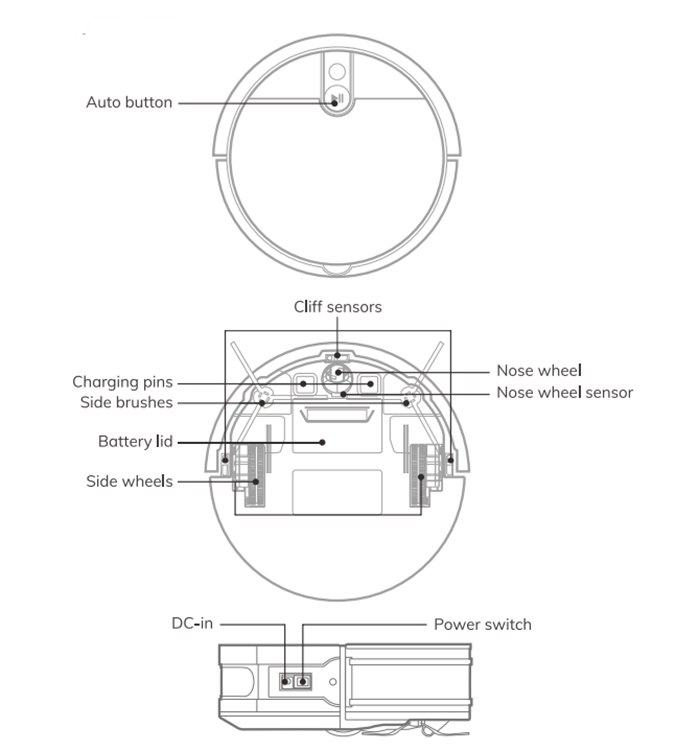 Auto button

Cliff sensors

Charging pins

Side brushes

Battery lid

Side wheels

Nose wheel

Nose wheel sensor

DC-in

Power switch